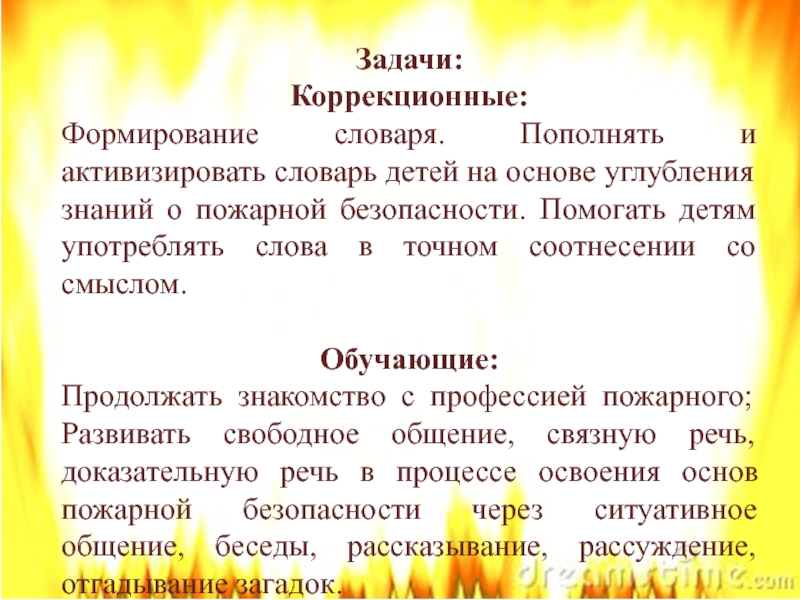 Задачи:
Коррекционные:

Формирование словаря. Пополнять и активизировать словарь детей на основе углубления знаний о пожарной безопасности. Помогать детям употреблять слова в точном соотнесении со смыслом.

Обучающие:

Продолжать знакомство с профессией пожарного; Развивать свободное общение, связную речь, доказательную речь в процессе освоения основ пожарной безопасности через ситуативное общение, беседы, рассказывание, рассуждение, отгадывание загадок.

dreamstime.com